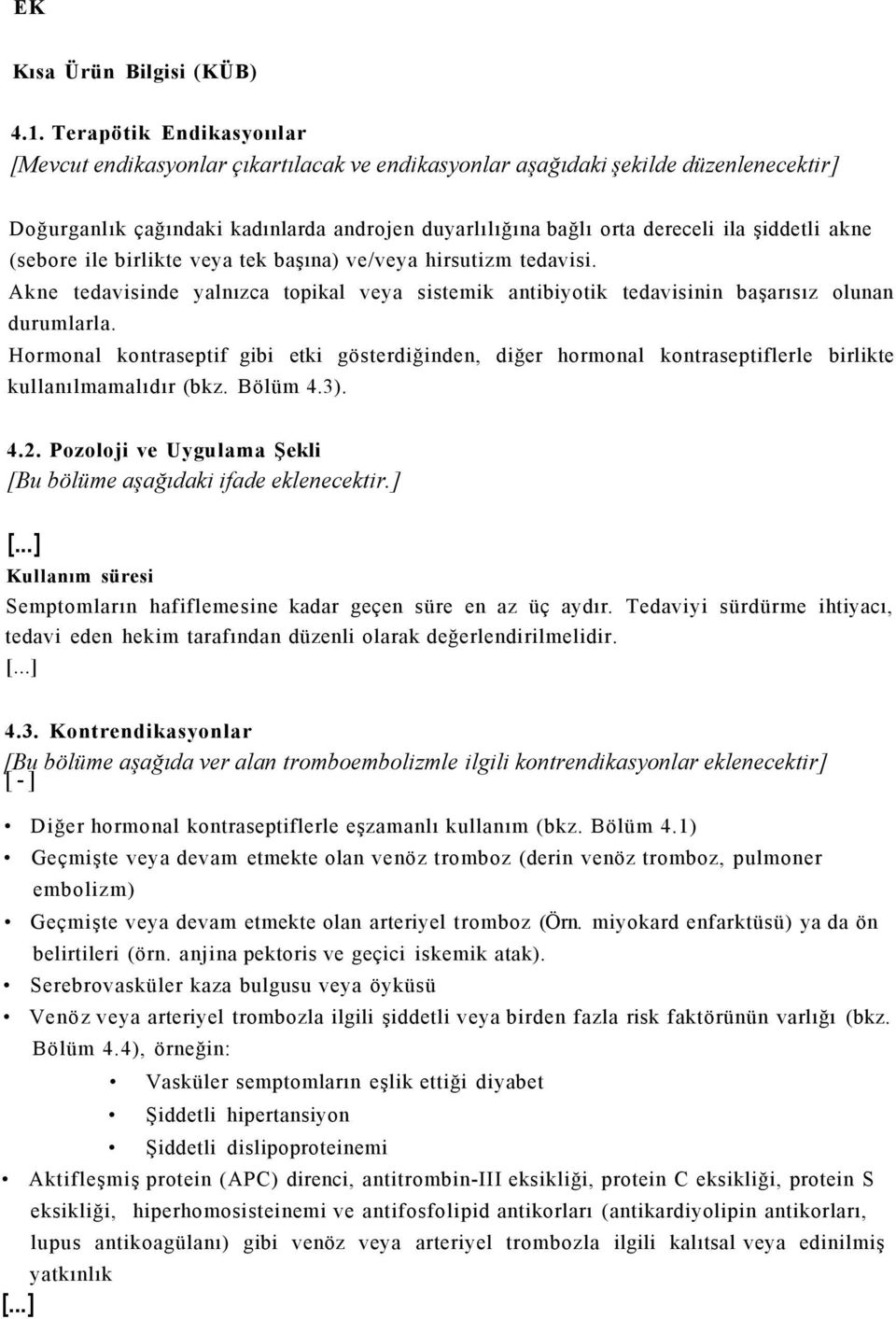 EK

Kısa Ürün Bilgisi (KÜB)

4.1. Terapötik Endikasyonlar
[Mevcut endikasyonlar çıkartılacak ve endikasyonlar aşağıdaki şekilde düzenlenecektir]

Doğurganlık çağındaki kadınlarda androjen duyarlılığına bağlı orta dereceli ila şiddetli akne (sebore ile birlikte veya tek başına) ve/veya hirsutizm tedavisi.
Akne tedavisinde yalnızca topikal veya sistemik antibiyotik tedavisinin başarısız olunan durumlarla.
Hormonal kontraseptif gibi etki gösterdiğinden, diğer hormonal kontraseptiflerle birlikte kullanılmamalıdır (bkz. Bölüm 4.3).

4.2. Pozoloji ve Uygulama Şekli
[Bu bölüme aşağıdaki ifade eklenecektir.]

[...]
Kullanım süresi
Semptomların hafiflemesine kadar geçen süre en az üç aydır. Tedaviyi sürdürme ihtiyacı, tedavi eden hekim tarafından düzenli olarak değerlendirilmelidir.
[...]

4.3. Kontrendikasyonlar
[Bu bölüme aşağıda ver alan tromboembolizmle ilgili kontrendikasyonlar eklenecektir]
[-]

• Diğer hormonal kontraseptiflerle eşzamanlı kullanım (bkz. Bölüm 4.1)
• Geçmişte veya devam etmekte olan venöz tromboz (derin venöz tromboz, pulmoner embolizm)
• Geçmişte veya devam etmekte olan arteriyel tromboz (Örn. miyokard enfarktüsü) ya da ön belirtileri (örn. anjina pektoris ve geçici iskemik atak).
• Serebrovasküler kaza bulgusu veya öyküsü
• Venöz veya arteriyel trombozla ilgili şiddetli veya birden fazla risk faktörünün varlığı (bkz. Bölüm 4.4), örneğin:
• Vasküler semptomların eşlik ettiği diyabet
• Şiddetli hipertansiyon
• Şiddetli dislipoproteinemi
• Aktifleşmiş protein (APC) direnci, antitrombin-III eksikliği, protein C eksikliği, protein S eksikliği, hiperhomosisteinemi ve antifosfolipid antikorları (antikardiyolipin antikorları, lupus antikoagülanı) gibi venöz veya arteriyel trombozla ilgili kalıtsal veya edinilmiş yatkınlık
[...]